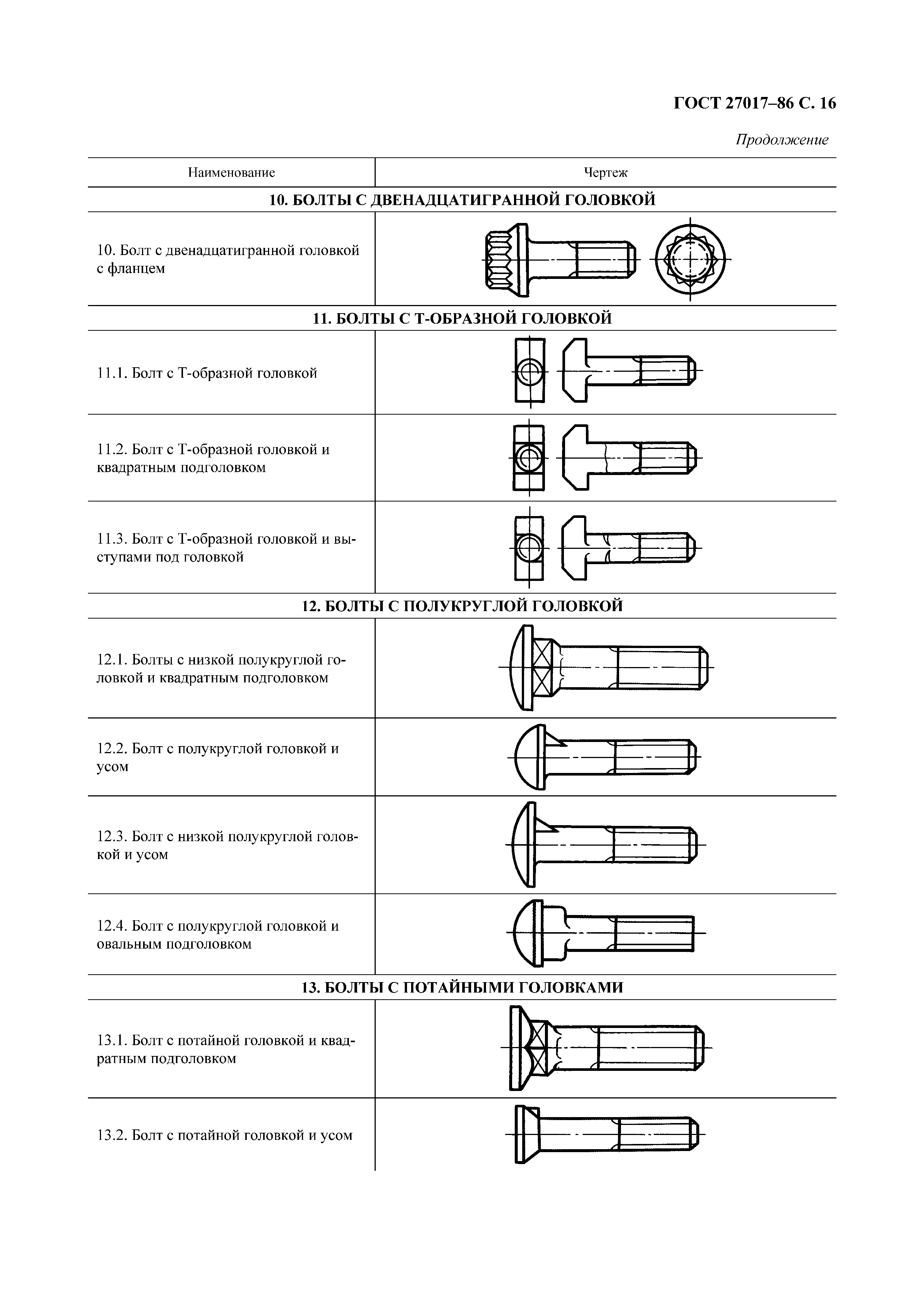 ГОСТ 27017–86 С. 16

Продолжение

| Наименование | Чертеж |
|---|---|
| **10. БОЛТЫ С ДВЕНАДЦАТИГРАННОЙ ГОЛОВКОЙ** | |
| 10. Болт с двенадцатигранной головкой с фланцем | |
| **11. БОЛТЫ С Т-ОБРАЗНОЙ ГОЛОВКОЙ** | |
| 11.1. Болт с Т-образной головкой | |
| 11.2. Болт с Т-образной головкой и квадратным подголовком | |
| 11.3. Болт с Т-образной головкой и выступами под головкой | |
| **12. БОЛТЫ С ПОЛУКРУГЛОЙ ГОЛОВКОЙ** | |
| 12.1. Болты с низкой полукруглой головкой и квадратным подголовком | |
| 12.2. Болт с полукруглой головкой и усом | |
| 12.3. Болт с низкой полукруглой головкой и усом | |
| 12.4. Болт с полукруглой головкой и овальным подголовком | |
| **13. БОЛТЫ С ПОТАЙНЫМИ ГОЛОВКАМИ** | |
| 13.1. Болт с потайной головкой и квадратным подголовком | |
| 13.2. Болт с потайной головкой и усом | |